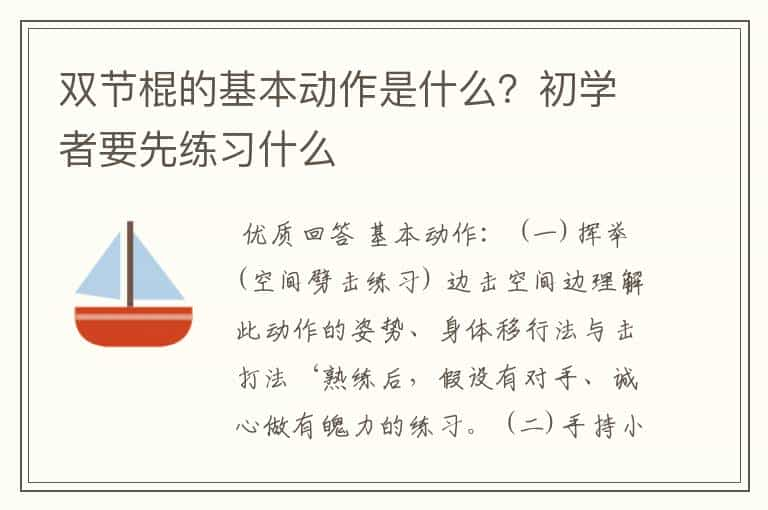 双节棍的基本动作是什么？初学者要先练习什么

优质回答 基本动作：（一）挥举（空间劈击练习）边击空间边理解此动作的姿势、身体移行法与击打法‘熟练后，假设有对手、诚心做有魄力的练习。（二）手持小